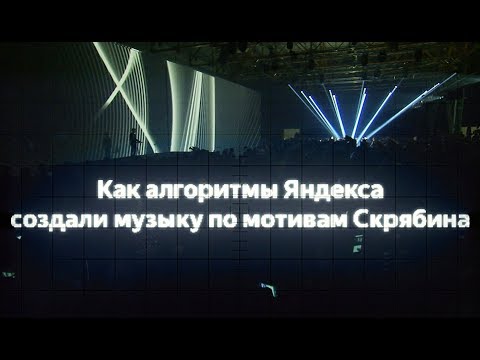 Как алгоритмы Яндекса создали музыку по мотивам Скрябина